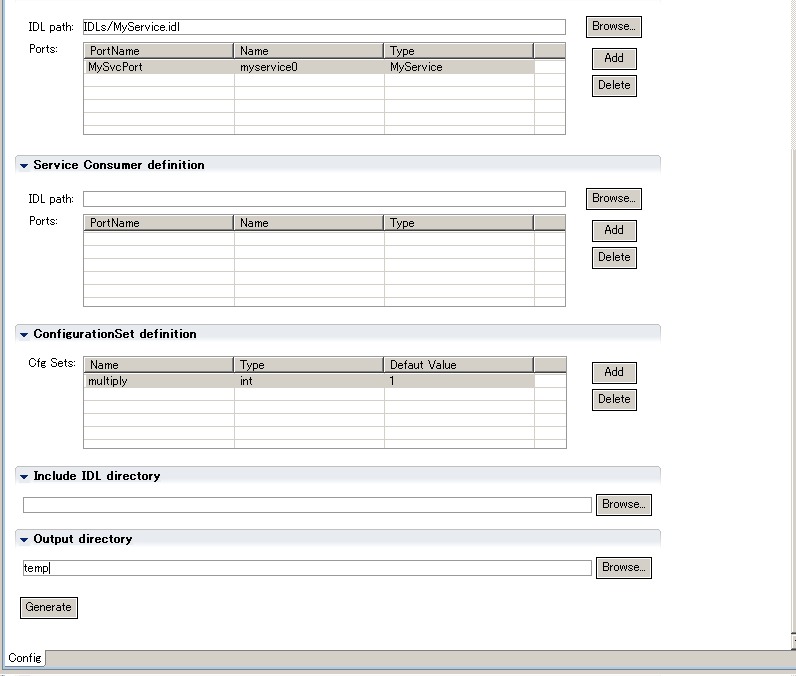 IDL path: IDLs/MyService.idl Browse...

Ports:

| PortName | Name | Type |
|---|---|---|
| MySvcPort | myservice0 | MyService |

Add
Delete

Service Consumer definition

IDL path: Browse...

Ports:

| PortName | Name | Type |
|---|---|---|

Add
Delete

ConfigurationSet definition

Cfg Sets:

| Name | Type | Defaut Value |
|---|---|---|
| multiply | int | 1 |

Add
Delete

Include IDL directory

Browse...

Output directory

temp

Browse...

Generate

Config